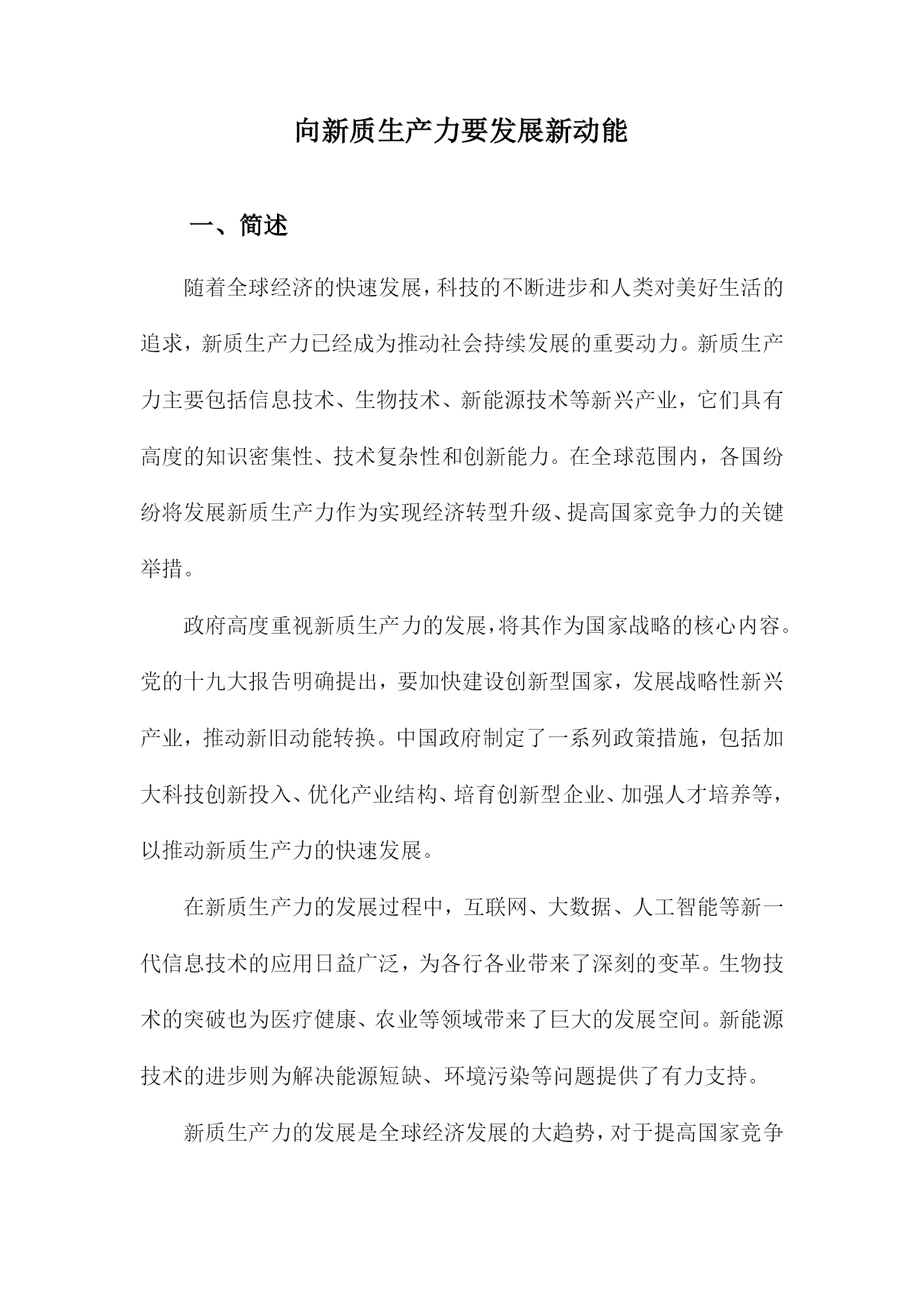 向新质生产力要发展新动能

一、简述

随着全球经济的快速发展，科技的不断进步和人类对美好生活的追求，新质生产力已经成为推动社会持续发展的重要动力。新质生产力主要包括信息技术、生物技术、新能源技术等新兴产业，它们具有高度的知识密集性、技术复杂性和创新能力。在全球范围内，各国纷纷将发展新质生产力作为实现经济转型升级、提高国家竞争力的关键举措。

政府高度重视新质生产力的发展，将其作为国家战略的核心内容。党的十九大报告明确提出，要加快建设创新型国家，发展战略性新兴产业，推动新旧动能转换。中国政府制定了一系列政策措施，包括加大科技创新投入、优化产业结构、培育创新型企业、加强人才培养等，以推动新质生产力的快速发展。

在新质生产力的发展过程中，互联网、大数据、人工智能等新一代信息技术的应用日益广泛，为各行各业带来了深刻的变革。生物技术的突破也为医疗健康、农业等领域带来了巨大的发展空间。新能源技术的进步则为解决能源短缺、环境污染等问题提供了有力支持。

新质生产力的发展是全球经济发展的大趋势，对于提高国家竞争